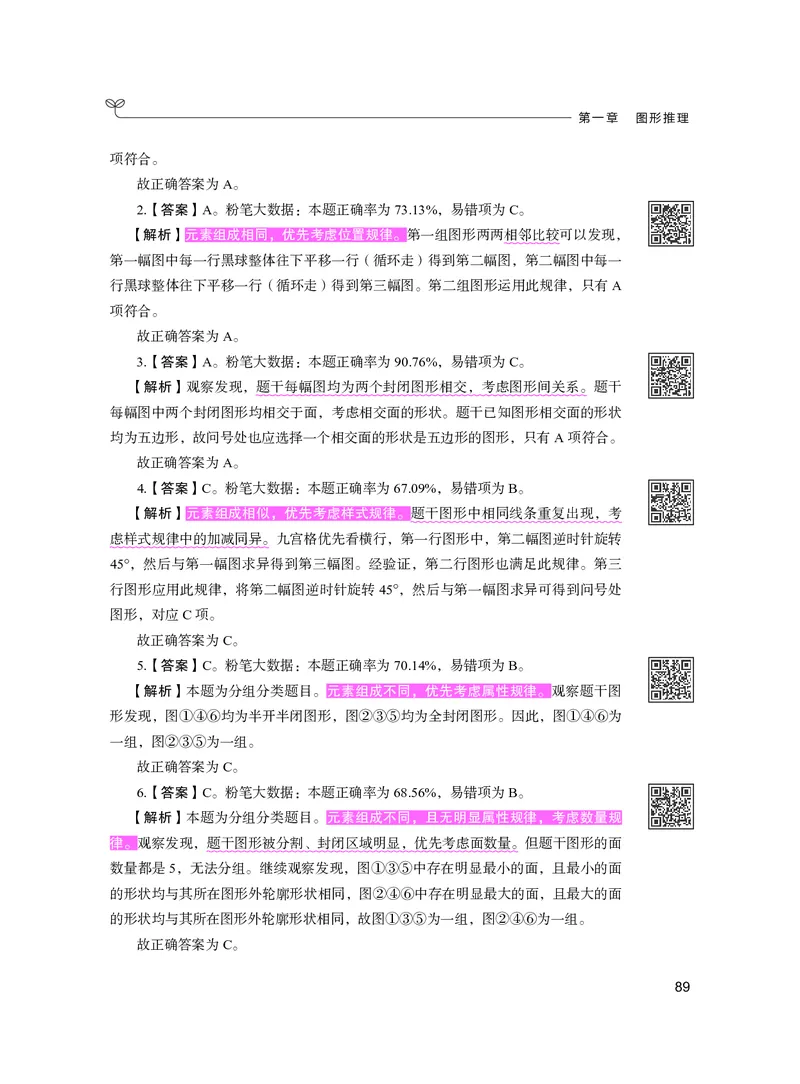 第一章　图形推理

项符合。

故正确答案为 A。

2.【答案】A。粉笔大数据：本题正确率为 73.13%，易错项为 C。

【解析】元素组成相同，优先考虑位置规律。第一组图形两两相邻比较可以发现，第一幅图中每一行黑球整体往下平移一行（循环走）得到第二幅图，第二幅图中每一行黑球整体往下平移一行（循环走）得到第三幅图。第二组图形运用此规律，只有 A 项符合。

故正确答案为 A。

3.【答案】A。粉笔大数据：本题正确率为 90.76%，易错项为 C。

【解析】观察发现，题干每幅图均为两个封闭图形相交，考虑图形间关系。题干每幅图中两个封闭图形均相交于面，考虑相交面的形状。题干已知图形相交面的形状均为五边形，故问号处也应选择一个相交面的形状是五边形的图形，只有 A 项符合。

故正确答案为 A。

4.【答案】C。粉笔大数据：本题正确率为 67.09%，易错项为 B。

【解析】元素组成相似，优先考虑样式规律。题干图形中相同线条重复出现，考虑样式规律中的加减同异。九宫格优先看横行，第一行图形中，第二幅图逆时针旋转 45°，然后与第一幅图求异得到第三幅图。经验证，第二行图形也满足此规律。第三行图形应用此规律，将第二幅图逆时针旋转 45°，然后与第一幅图求异可得到问号处图形，对应 C 项。

故正确答案为 C。

5.【答案】C。粉笔大数据：本题正确率为 70.14%，易错项为 B。

【解析】本题为分组分类题目。元素组成不同，优先考虑属性规律。观察题干图形发现，图①④⑥均为半开半闭图形，图②③⑤均为全封闭图形。因此，图①④⑥为一组，图②③⑤为一组。

故正确答案为 C。

6.【答案】C。粉笔大数据：本题正确率为 68.56%，易错项为 B。

【解析】本题为分组分类题目。元素组成不同，且无明显属性规律，考虑数量规律。观察发现，题干图形被分割、封闭区域明显，优先考虑面数量。但题干图形的面数量都是 5，无法分组。继续观察发现，图①③⑤中存在明显最小的面，且最小的面的形状均与其所在图形外轮廓形状相同，图②④⑥中存在明显最大的面，且最大的面的形状均与其所在图形外轮廓形状相同，故图①③⑤为一组，图②④⑥为一组。

故正确答案为 C。

89